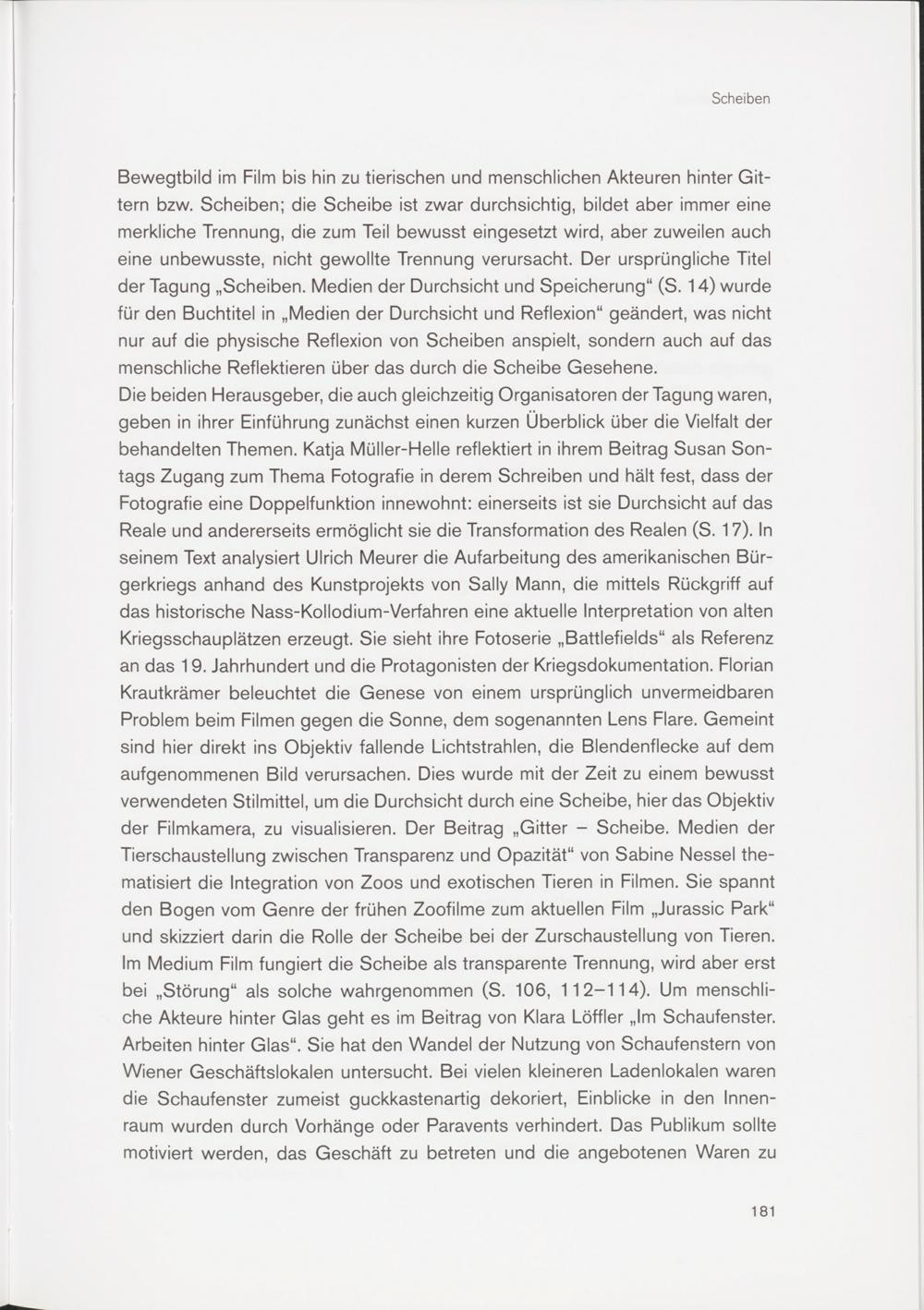 Scheiben

Bewegtbild im Film bis hin zu tierischen und menschlichen Akteuren hinter Gittern bzw. Scheiben; die Scheibe ist zwar durchsichtig, bildet aber immer eine merkliche Trennung, die zum Teil bewusst eingesetzt wird, aber zuweilen auch eine unbewusste, nicht gewollte Trennung verursacht. Der ursprüngliche Titel der Tagung „Scheiben. Medien der Durchsicht und Speicherung“ (S. 14) wurde für den Buchtitel in „Medien der Durchsicht und Reflexion“ geändert, was nicht nur auf die physische Reflexion von Scheiben anspielt, sondern auch auf das menschliche Reflektieren über das durch die Scheibe Gesehene.
Die beiden Herausgeber, die auch gleichzeitig Organisatoren der Tagung waren, geben in ihrer Einführung zunächst einen kurzen Überblick über die Vielfalt der behandelten Themen. Katja Müller-Helle reflektiert in ihrem Beitrag Susan Sontags Zugang zum Thema Fotografie in derem Schreiben und hält fest, dass der Fotografie eine Doppelfunktion innewohnt: einerseits ist sie Durchsicht auf das Reale und andererseits ermöglicht sie die Transformation des Realen (S. 17). In seinem Text analysiert Ulrich Meurer die Aufarbeitung des amerikanischen Bürgerkriegs anhand des Kunstprojekts von Sally Mann, die mittels Rückgriff auf das historische Nass-Kollodium-Verfahren eine aktuelle Interpretation von alten Kriegsschauplätzen erzeugt. Sie sieht ihre Fotoserie „Battlefields“ als Referenz an das 19. Jahrhundert und die Protagonisten der Kriegsdokumentation. Florian Krautkrämer beleuchtet die Genese von einem ursprünglich unvermeidbaren Problem beim Filmen gegen die Sonne, dem sogenannten Lens Flare. Gemeint sind hier direkt ins Objektiv fallende Lichtstrahlen, die Blendenflecke auf dem aufgenommenen Bild verursachen. Dies wurde mit der Zeit zu einem bewusst verwendeten Stilmittel, um die Durchsicht durch eine Scheibe, hier das Objektiv der Filmkamera, zu visualisieren. Der Beitrag „Gitter – Scheibe. Medien der Tierschaustellung zwischen Transparenz und Opazität“ von Sabine Nessel thematisiert die Integration von Zoos und exotischen Tieren in Filmen. Sie spannt den Bogen vom Genre der frühen Zoofilme zum aktuellen Film „Jurassic Park“ und skizziert darin die Rolle der Scheibe bei der Zurschaustellung von Tieren. Im Medium Film fungiert die Scheibe als transparente Trennung, wird aber erst bei „Störung“ als solche wahrgenommen (S. 106, 112–114). Um menschliche Akteure hinter Glas geht es im Beitrag von Klara Löffler „Im Schaufenster. Arbeiten hinter Glas“. Sie hat den Wandel der Nutzung von Schaufenstern von Wiener Geschäftslokalen untersucht. Bei vielen kleineren Ladenlokalen waren die Schaufenster zumeist guckkastenartig dekoriert, Einblicke in den Innenraum wurden durch Vorhänge oder Paravents verhindert. Das Publikum sollte motiviert werden, das Geschäft zu betreten und die angebotenen Waren zu

181